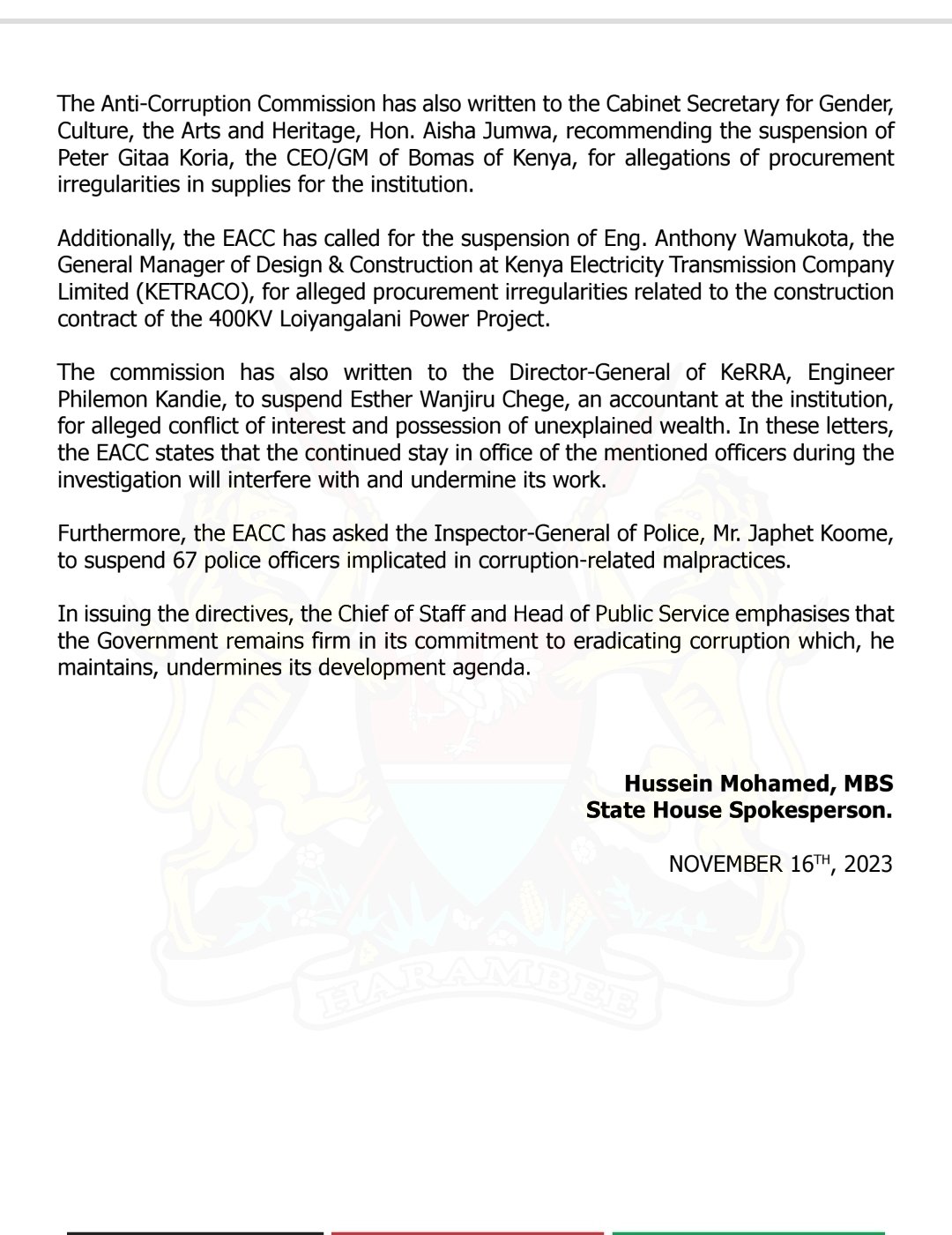 The Anti-Corruption Commission has also written to the Cabinet Secretary for Gender, Culture, the Arts and Heritage, Hon. Aisha Jumwa, recommending the suspension of Peter Gitaa Koria, the CEO/GM of Bomas of Kenya, for allegations of procurement irregularities in supplies for the institution.

Additionally, the EACC has called for the suspension of Eng. Anthony Wamukota, the General Manager of Design & Construction at Kenya Electricity Transmission Company Limited (KETRACO), for alleged procurement irregularities related to the construction contract of the 400KV Loiyangalani Power Project.

The commission has also written to the Director-General of KeRRA, Engineer Philemon Kandie, to suspend Esther Wanjiru Chege, an accountant at the institution, for alleged conflict of interest and possession of unexplained wealth. In these letters, the EACC states that the continued stay in office of the mentioned officers during the investigation will interfere with and undermine its work.

Furthermore, the EACC has asked the Inspector-General of Police, Mr. Japhet Koome, to suspend 67 police officers implicated in corruption-related malpractices.

In issuing the directives, the Chief of Staff and Head of Public Service emphasises that the Government remains firm in its commitment to eradicating corruption which, he maintains, undermines its development agenda.

Hussein Mohamed, MBS
State House Spokesperson.

NOVEMBER 16$^{TH}$, 2023

HARAMBEE